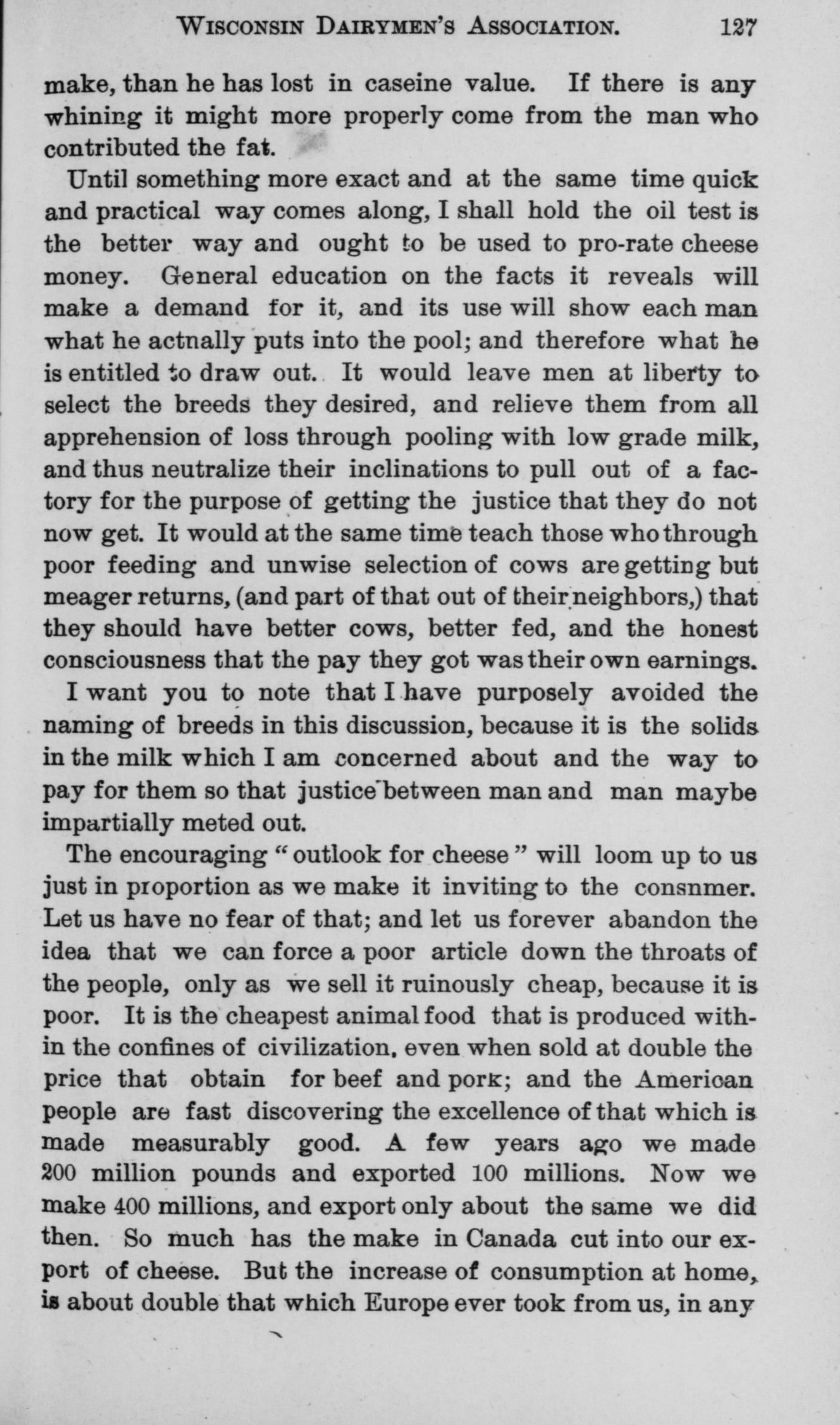 WISCONSIN DAIRYMEN'S ASSOCIATION. 127

make, than he has lost in caseine value. If there is any whining it might more properly come from the man who contributed the fat.

Until something more exact and at the same time quick and practical way comes along, I shall hold the oil test is the better way and ought to be used to pro-rate cheese money. General education on the facts it reveals will make a demand for it, and its use will show each man what he actnally puts into the pool; and therefore what he is entitled to draw out. It would leave men at liberty to select the breeds they desired, and relieve them from all apprehension of loss through pooling with low grade milk, and thus neutralize their inclinations to pull out of a factory for the purpose of getting the justice that they do not now get. It would at the same time teach those who through poor feeding and unwise selection of cows are getting but meager returns, (and part of that out of their neighbors,) that they should have better cows, better fed, and the honest consciousness that the pay they got was their own earnings.

I want you to note that I have purposely avoided the naming of breeds in this discussion, because it is the solids in the milk which I am concerned about and the way to pay for them so that justice between man and man maybe impartially meted out.

The encouraging "outlook for cheese" will loom up to us just in proportion as we make it inviting to the consnmer. Let us have no fear of that; and let us forever abandon the idea that we can force a poor article down the throats of the people, only as we sell it ruinously cheap, because it is poor. It is the cheapest animal food that is produced within the confines of civilization, even when sold at double the price that obtain for beef and pork; and the American people are fast discovering the excellence of that which is made measurably good. A few years ago we made 200 million pounds and exported 100 millions. Now we make 400 millions, and export only about the same we did then. So much has the make in Canada cut into our export of cheese. But the increase of consumption at home, is about double that which Europe ever took from us, in any